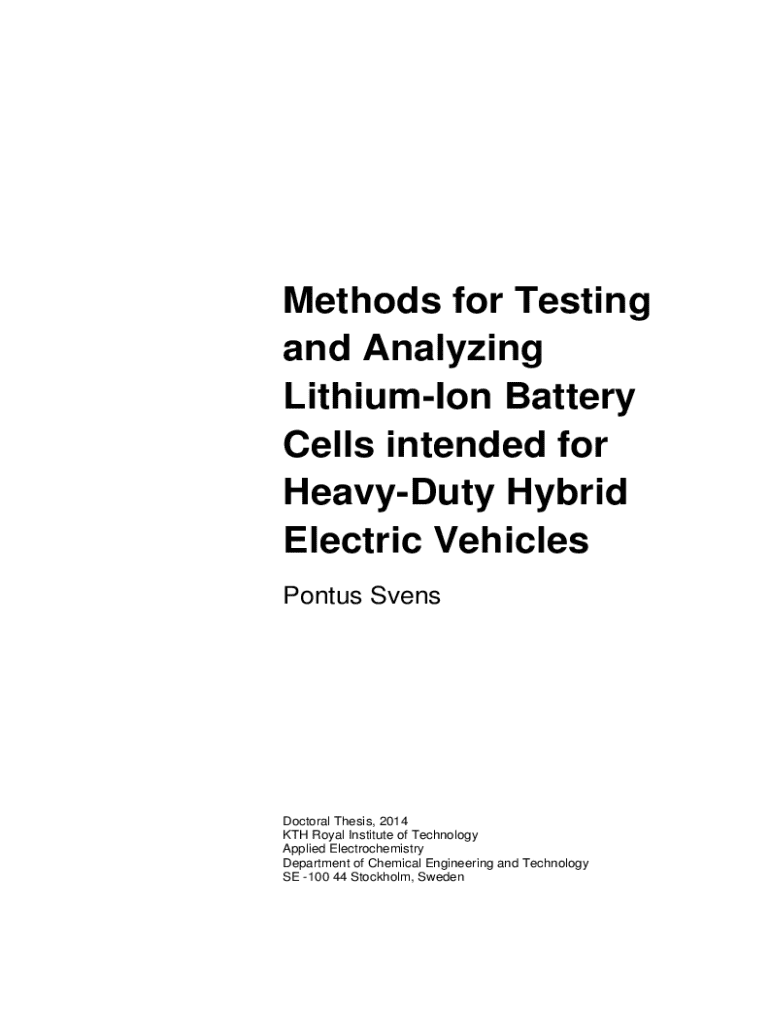 Methods for Testing and Analyzing Lithium-Ion Battery Cells intended for Heavy-Duty Hybrid Electric Vehicles

Pontus Svens

Doctoral Thesis, 2014
KTH Royal Institute of Technology
Applied Electrochemistry
Department of Chemical Engineering and Technology
SE -100 44 Stockholm, Sweden